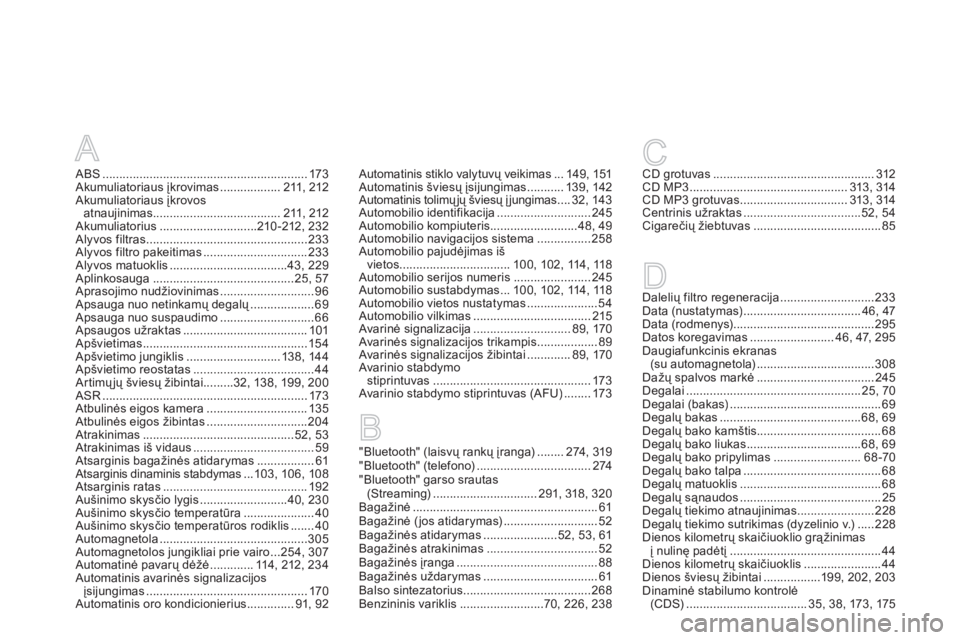 A

ABS 173
Akumuliatoriaus įkrovimas 211, 212
Akumuliatoriaus įkrovos atnaujinimas 211, 212
Akumuliatorius 210-212, 232
Alyvos filtras 233
Alyvos filtro pakeitimas 233
Alyvos matuoklis 43, 229
Aplinkosauga 25, 57
Aprasojimo nudžiovinimas 96
Apsauga nuo netinkamų degalų 69
Apsauga nuo suspaudimo 66
Apsaugos užraktas 101
Apšvietimas 154
Apšvietimo jungiklis 138, 144
Apšvietimo reostatas 44
Artimųjų šviesų žibintai 32, 138, 199, 200
ASR 173
Atbulinės eigos kamera 135
Atbulinės eigos žibintas 204
Atrakinimas 52, 53
Atrakinimas iš vidaus 59
Atsarginis bagažinės atidarymas 61
Atsarginis dinaminis stabdymas 103, 106, 108
Atsarginis ratas 192
Aušinimo skysčio lygis 40, 230
Aušinimo skysčio temperatūra 40
Aušinimo skysčio temperatūros rodiklis 40
Automagnetola 305
Automagnetolos jungikliai prie vairo 254, 307
Automatinė pavarų dėžė 114, 212, 234
Automatinis avarinės signalizacijos įsijungimas 170
Automatinis oro kondicionierius 91, 92

Automatinis stiklo valytuvų veikimas 149, 151
Automatinis šviesų įsijungimas 139, 142
Automatinis tolimųjų šviesų įjungimas 32, 143
Automobilio identifikacija 245
Automobilio kompiuteris 48, 49
Automobilio navigacijos sistema 258
Automobilio pajudėjimas iš vietos 100, 102, 114, 118
Automobilio serijos numeris 245
Automobilio sustabdymas 100, 102, 114, 118
Automobilio vietos nustatymas 54
Automobilio vilkimas 215
Avarinė signalizacija 89, 170
Avarinės signalizacijos trikampis 89
Avarinės signalizacijos žibintai 89, 170
Avarinio stabdymo stiprintuvas 173
Avarinio stabdymo stiprintuvas (AFU) 173

B

"Bluetooth" (laisvų rankų įranga) 274, 319
"Bluetooth" (telefono) 274
"Bluetooth" garso srautas (Streaming) 291, 318, 320
Bagažinė 61
Bagažinė (jos atidarymas) 52
Bagažinės atidarymas 52, 53, 61
Bagažinės atrakinimas 52
Bagažinės įranga 88
Bagažinės uždarymas 61
Balso sintezatorius 268
Benzininis variklis 70, 226, 238

C

CD grotuvas 312
CD MP3 313, 314
CD MP3 grotuvas 313, 314
Centrinis užraktas 52, 54
Cigarečių žiebtuvas 85

D

Dalelių filtro regeneracija 233
Data (nustatymas) 46, 47
Data (rodmenys) 295
Datos koregavimas 46, 47, 295
Daugiafunkcinis ekranas (su automagnetola) 308
Dažų spalvos markė 245
Degalai 25, 70
Degalai (bakas) 69
Degalų bakas 68, 69
Degalų bako kamštis 68
Degalų bako liukas 68, 69
Degalų bako pripylimas 68-70
Degalų bako talpa 68
Degalų matuoklis 68
Degalų sąnaudos 25
Degalų tiekimo atnaujinimas 228
Degalų tiekimo sutrikimas (dyzelinio v.) 228
Dienos kilometrų skaičiuoklio grąžinimas į nulinę padėtį 44
Dienos kilometrų skaičiuoklis 44
Dienos šviesų žibintai 199, 202, 203
Dinaminė stabilumo kontrolė (CDS) 35, 38, 173, 175

carmanualsonline.info